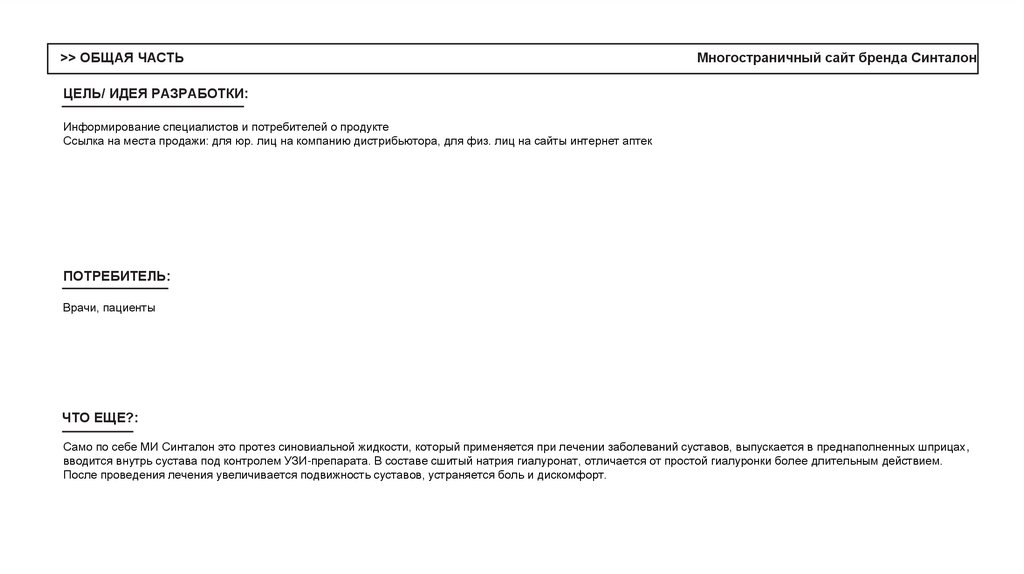 >> ОБЩАЯ ЧАСТЬ

Многостраничный сайт бренда Синталон

ЦЕЛЬ/ ИДЕЯ РАЗРАБОТКИ:

Информирование специалистов и потребителей о продукте
Ссылка на места продажи: для юр. лиц на компанию дистрибьютора, для физ. лиц на сайты интернет аптек

ПОТРЕБИТЕЛЬ:

Врачи, пациенты

ЧТО ЕЩЕ?:

Само по себе МИ Синталон это протез синовиальной жидкости, который применяется при лечении заболеваний суставов, выпускается в преднаполненных шприцах, вводится внутрь сустава под контролем УЗИ-препарата. В составе сшитый натрия гиалуронат, отличается от простой гиалуронки более длительным действием.
После проведения лечения увеличивается подвижность суставов, устраняется боль и дискомфорт.